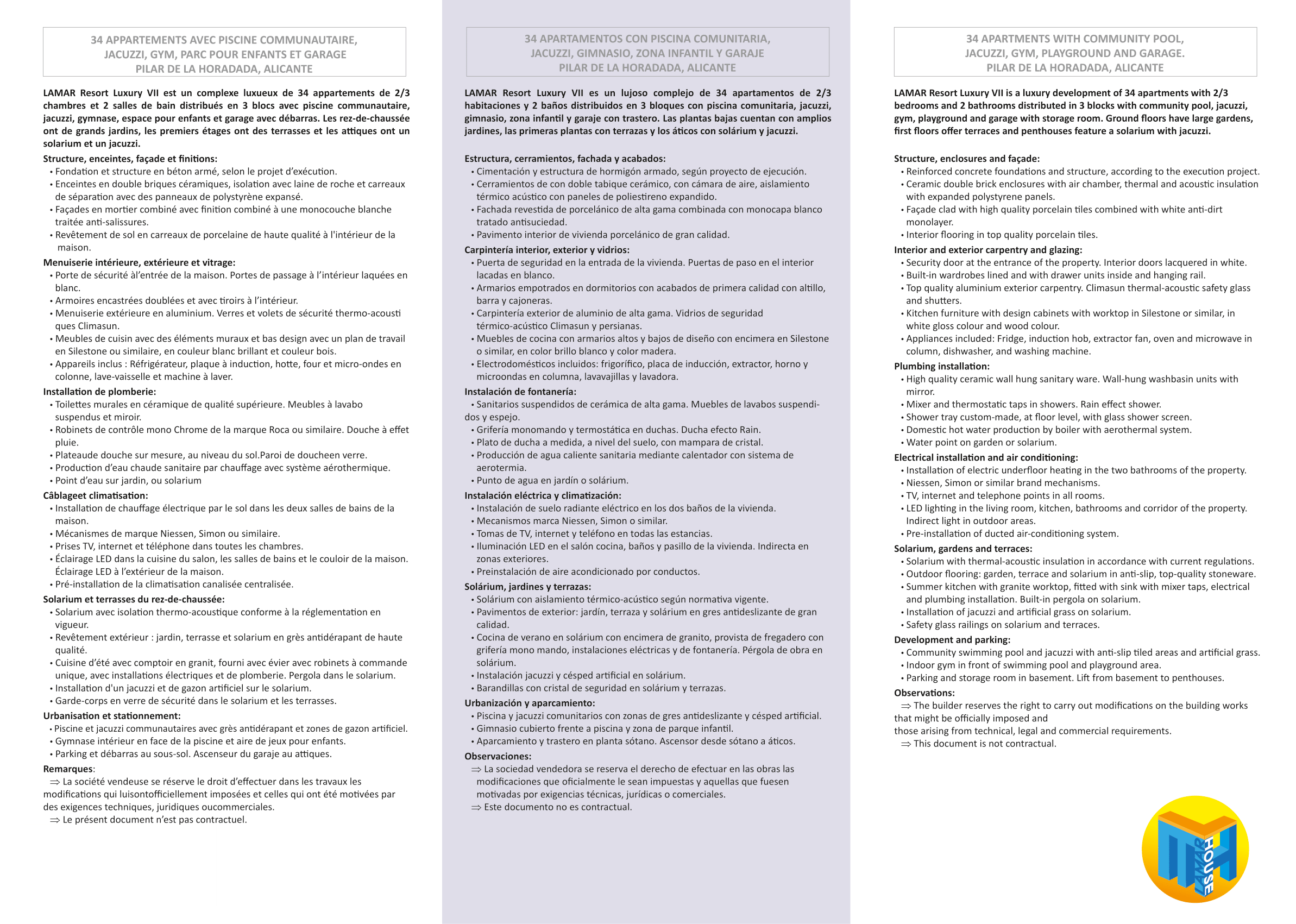 34 APPARTEMENTS AVEC PISCINE COMMUNAUTAIRE, JACUZZI, GYM, PARC POUR ENFANTS ET GARAGE
PILAR DE LA HORADADA, ALICANTE

LAMAR Resort Luxury VII est un complexe luxueux de 34 appartements de 2/3 chambres et 2 salles de bain distribués en 3 blocs avec piscine communautaire, jacuzzi, gymnase, espace pour enfants et garage avec débarras. Les rez-de-chaussée ont de grands jardins, les premiers étages ont des terrasses et les attiques ont un solarium et un jacuzzi.

Structure, enceintes, façade et finitions:
• Fondation et structure en béton armé, selon le projet d'exécution.
• Enceintes en double briques céramiques, isolation avec laine de roche et carreaux de séparation avec des panneaux de polystyrène expansé.
• Façades en mortier combiné avec finition combiné à une monocouche blanche traitée anti-salissures.
• Revêtement de sol en carreaux de porcelaine de haute qualité à l'intérieur de la maison.
Menuiserie intérieure, extérieure et vitrage:
• Porte de sécurité àl'entrée de la maison. Portes de passage à l'intérieur laquées en blanc.
• Armoires encastrées doublées et avec tiroirs à l'intérieur.
• Menuiserie extérieure en aluminium. Verres et volets de sécurité thermo-acousti ques Climasun.
• Meubles de cuisin avec des éléments muraux et bas design avec un plan de travail en Silestone ou similaire, en couleur blanc brillant et couleur bois.
• Appareils inclus : Réfrigérateur, plaque à induction, hotte, four et micro-ondes en colonne, lave-vaisselle et machine à laver.
Installation de plomberie:
• Toilettes murales en céramique de qualité supérieure. Meubles à lavabo suspendus et miroir.
• Robinets de contrôle mono Chrome de la marque Roca ou similaire. Douche à effet pluie.
• Plateaude douche sur mesure, au niveau du sol.Paroi de doucheen verre.
• Production d'eau chaude sanitaire par chauffage avec système aérothermique.
• Point d'eau sur jardin, ou solarium
Câblageet climatisation:
• Installation de chauffage électrique par le sol dans les deux salles de bains de la maison.
• Mécanismes de marque Niessen, Simon ou similaire.
• Prises TV, internet et téléphone dans toutes les chambres.
• Éclairage LED dans la cuisine du salon, les salles de bains et le couloir de la maison. Éclairage LED à l'extérieur de la maison.
• Pré-installation de la climatisation canalisée centralisée.
Solarium et terrasses du rez-de-chaussée:
• Solarium avec isolation thermo-acoustique conforme à la réglementation en vigueur.
• Revêtement extérieur : jardin, terrasse et solarium en grès antidérapant de haute qualité.
• Cuisine d'été avec comptoir en granit, fourni avec évier avec robinets à commande unique, avec installations électriques et de plomberie. Pergola dans le solarium.
• Installation d'un jacuzzi et de gazon artificiel sur le solarium.
• Garde-corps en verre de sécurité dans le solarium et les terrasses.
Urbanisation et stationnement:
• Piscine et jacuzzi communautaires avec grès antidérapant et zones de gazon artificiel.
• Gymnase intérieur en face de la piscine et aire de jeux pour enfants.
• Parking et débarras au sous-sol. Ascenseur du garaje au attiques.
Remarques:
⇒ La société vendeuse se réserve le droit d'effectuer dans les travaux les modifications qui luisontofficiellement imposées et celles qui ont été motivées par des exigences techniques, juridiques oucommerciales.
⇒ Le présent document n'est pas contractuel.

34 APARTAMENTOS CON PISCINA COMUNITARIA, JACUZZI, GIMNASIO, ZONA INFANTIL Y GARAJE
PILAR DE LA HORADADA, ALICANTE

LAMAR Resort Luxury VII es un lujoso complejo de 34 apartamentos de 2/3 habitaciones y 2 baños distribuidos en 3 bloques con piscina comunitaria, jacuzzi, gimnasio, zona infantil y garaje con trastero. Las plantas bajas cuentan con amplios jardines, las primeras plantas con terrazas y los áticos con solárium y jacuzzi.

Estructura, cerramientos, fachada y acabados:
• Cimentación y estructura de hormigón armado, según proyecto de ejecución.
• Cerramientos de con doble tabique cerámico, con cámara de aire, aislamiento térmico acústico con paneles de poliestireno expandido.
• Fachada revestida de porcelánico de alta gama combinada con monocapa blanco tratado antisuciedad.
• Pavimento interior de vivienda porcelánico de gran calidad.
Carpintería interior, exterior y vidrios:
• Puerta de seguridad en la entrada de la vivienda. Puertas de paso en el interior lacadas en blanco.
• Armarios empotrados en dormitorios con acabados de primera calidad con altillo, barra y cajoneras.
• Carpintería exterior de aluminio de alta gama. Vidrios de seguridad térmico-acústico Climasun y persianas.
• Muebles de cocina con armarios altos y bajos de diseño con encimera en Silestone o similar, en color brillo blanco y color madera.
• Electrodomésticos incluidos: frigorífico, placa de inducción, extractor, horno y microondas en columna, lavavajillas y lavadora.
Instalación de fontanería:
• Sanitarios suspendidos de cerámica de alta gama. Muebles de lavabos suspendidos y espejo.
• Grifería monomando y termostática en duchas. Ducha efecto Rain.
• Plato de ducha a medida, a nivel del suelo, con mampara de cristal.
• Producción de agua caliente sanitaria mediante calentador con sistema de aerotermia.
• Punto de agua en jardín o solárium.
Instalación eléctrica y climatización:
• Instalación de suelo radiante eléctrico en los dos baños de la vivienda.
• Mecanismos marca Niessen, Simon o similar.
• Tomas de TV, internet y teléfono en todas las estancias.
• Iluminación LED en el salón cocina, baños y pasillo de la vivienda. Indirecta en zonas exteriores.
• Preinstalación de aire acondicionado por conductos.
Solárium, jardines y terrazas:
• Solárium con aislamiento térmico-acústico según normativa vigente.
• Pavimentos de exterior: jardín, terraza y solárium en gres antideslizante de gran calidad.
• Cocina de verano en solárium con encimera de granito, provista de fregadero con grifería mono mando, instalaciones eléctricas y de fontanería. Pérgola de obra en solárium.
• Instalación jacuzzi y césped artificial en solárium.
• Barandillas con cristal de seguridad en solárium y terrazas.
Urbanización y aparcamiento:
• Piscina y jacuzzi comunitarios con zonas de gres antideslizante y césped artificial.
• Gimnasio cubierto frente a piscina y zona de parque infantil.
• Aparcamiento y trastero en planta sótano. Ascensor desde sótano a áticos.
Observaciones:
⇒ La sociedad vendedora se reserva el derecho de efectuar en las obras las modificaciones que oficialmente le sean impuestas y aquellas que fuesen motivadas por exigencias técnicas, jurídicas o comerciales.
⇒ Este documento no es contractual.

34 APARTMENTS WITH COMMUNITY POOL, JACUZZI, GYM, PLAYGROUND AND GARAGE.
PILAR DE LA HORADADA, ALICANTE

LAMAR Resort Luxury VII is a luxury development of 34 apartments with 2/3 bedrooms and 2 bathrooms distributed in 3 blocks with community pool, jacuzzi, gym, playground and garage with storage room. Ground floors have large gardens, first floors offer terraces and penthouses feature a solarium with jacuzzi.

Structure, enclosures and façade:
• Reinforced concrete foundations and structure, according to the execution project.
• Ceramic double brick enclosures with air chamber, thermal and acoustic insulation with expanded polystyrene panels.
• Façade clad with high quality porcelain tiles combined with white anti-dirt monolayer.
• Interior flooring in top quality porcelain tiles.
Interior and exterior carpentry and glazing:
• Security door at the entrance of the property. Interior doors lacquered in white.
• Built-in wardrobes lined and with drawer units inside and hanging rail.
• Top quality aluminium exterior carpentry. Climasun thermal-acoustic safety glass and shutters.
• Kitchen furniture with design cabinets with worktop in Silestone or similar, in white gloss colour and wood colour.
• Appliances included: Fridge, induction hob, extractor fan, oven and microwave in column, dishwasher, and washing machine.
Plumbing installation:
• High quality ceramic wall hung sanitary ware. Wall-hung washbasin units with mirror.
• Mixer and thermostatic taps in showers. Rain effect shower.
• Shower tray custom-made, at floor level, with glass shower screen.
• Domestic hot water production by boiler with aerothermal system.
• Water point on garden or solarium.
Electrical installation and air conditioning:
• Installation of electric underfloor heating in the two bathrooms of the property.
• Niessen, Simon or similar brand mechanisms.
• TV, internet and telephone points in all rooms.
• LED lighting in the living room, kitchen, bathrooms and corridor of the property. Indirect light in outdoor areas.
• Pre-installation of ducted air-conditioning system.
Solarium, gardens and terraces:
• Solarium with thermal-acoustic insulation in accordance with current regulations.
• Outdoor flooring: garden, terrace and solarium in anti-slip, top-quality stoneware.
• Summer kitchen with granite worktop, fitted with sink with mixer taps, electrical and plumbing installation. Built-in pergola on solarium.
• Installation of jacuzzi and artificial grass on solarium.
• Safety glass railings on solarium and terraces.
Development and parking:
• Community swimming pool and jacuzzi with anti-slip tiled areas and artificial grass.
• Indoor gym in front of swimming pool and playground area.
• Parking and storage room in basement. Lift from basement to penthouses.
Observations:
⇒ The builder reserves the right to carry out modifications on the building works that might be officially imposed and
those arising from technical, legal and commercial requirements.
⇒ This document is not contractual.

HOUSE